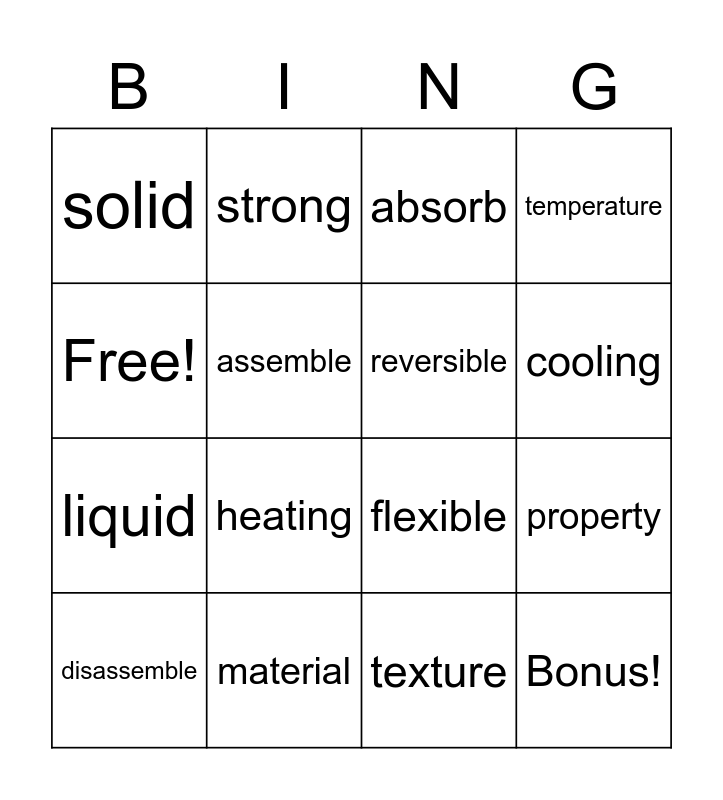 | B | I | N | G |
|---|---|---|---|
| solid | strong | absorb | temperature |
| Free! | assemble | reversible | cooling |
| liquid | heating | flexible | property |
| disassemble | material | texture | Bonus! |